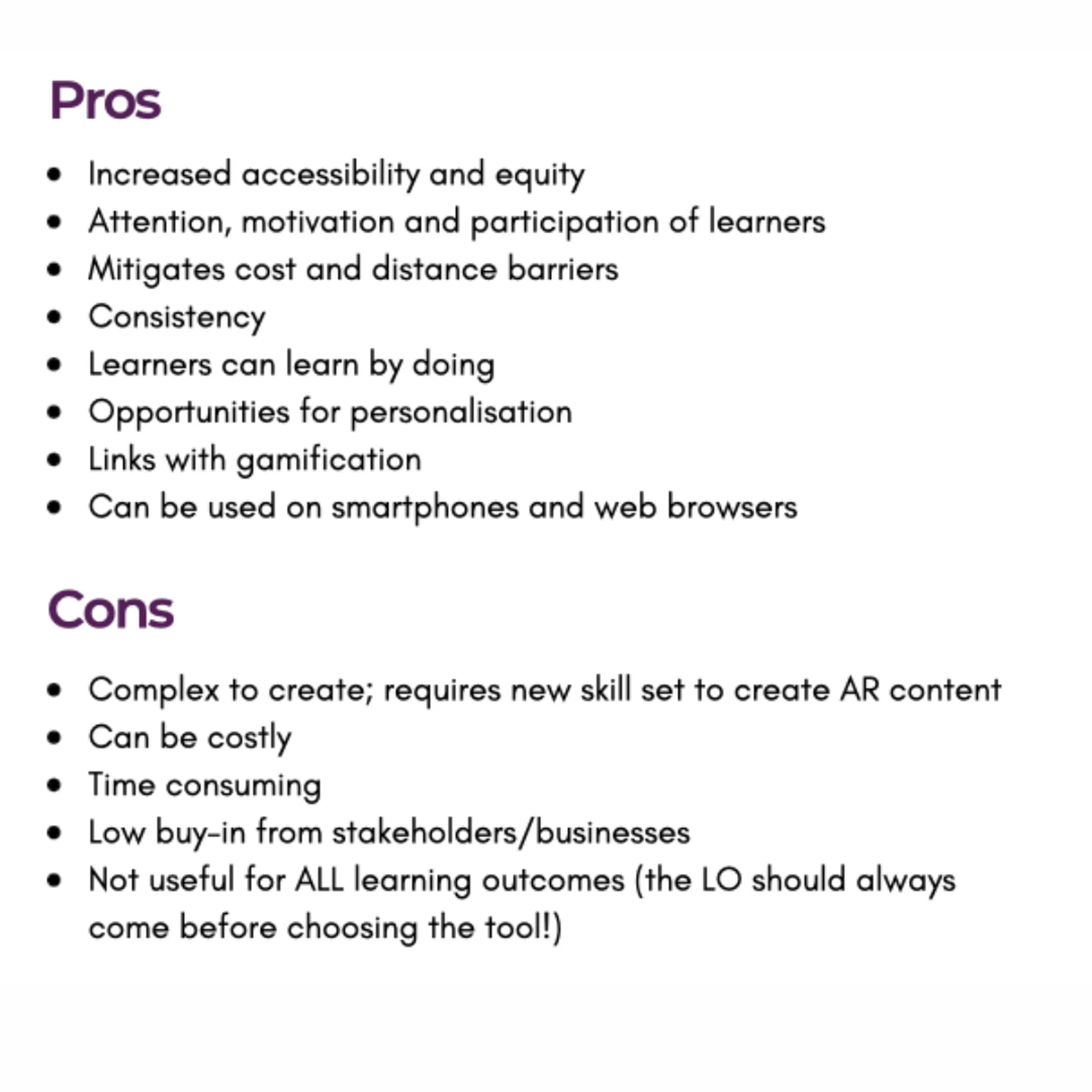 Pros

• Increased accessibility and equity
• Attention, motivation and participation of learners
• Mitigates cost and distance barriers
• Consistency
• Learners can learn by doing
• Opportunities for personalisation
• Links with gamification
• Can be used on smartphones and web browsers

Cons

• Complex to create; requires new skill set to create AR content
• Can be costly
• Time consuming
• Low buy-in from stakeholders/businesses
• Not useful for ALL learning outcomes (the LO should always come before choosing the tool!)